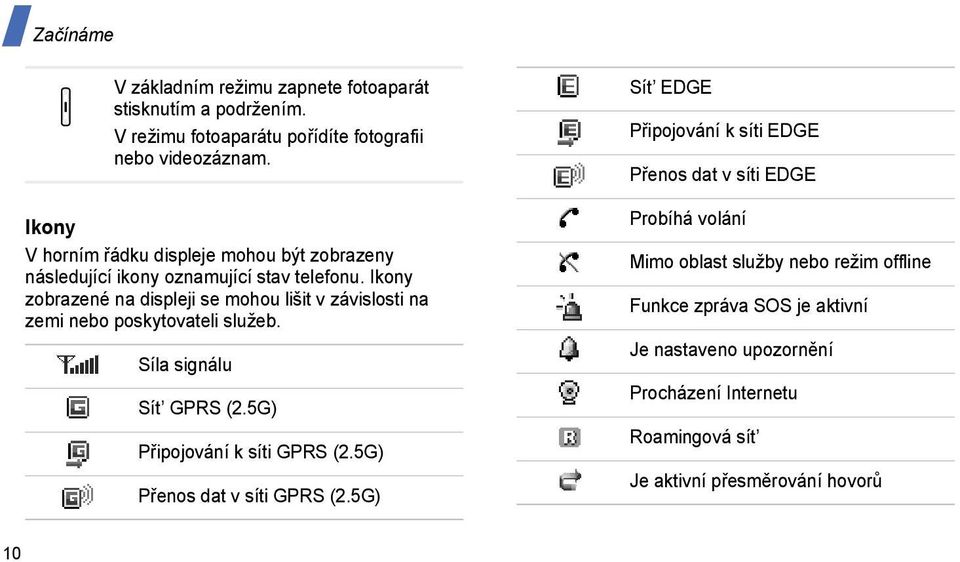 Začínáme

V základním režimu zapnete fotoaparát stisknutím a podržením.
V režimu fotoaparátu pořídíte fotografii nebo videozáznam.

Ikony

V horním řádku displeje mohou být zobrazeny následující ikony oznamující stav telefonu. Ikony zobrazené na displeji se mohou lišit v závislosti na zemi nebo poskytovateli služeb.

Síla signálu

Síť GPRS (2.5G)

Připojování k síti GPRS (2.5G)

Přenos dat v síti GPRS (2.5G)

Síť EDGE

Připojování k síti EDGE

Přenos dat v síti EDGE

Probíhá volání

Mimo oblast služby nebo režim offline

Funkce zpráva SOS je aktivní

Je nastaveno upozornění

Procházení Internetu

Roamingová síť

Je aktivní přesměrování hovorů

10